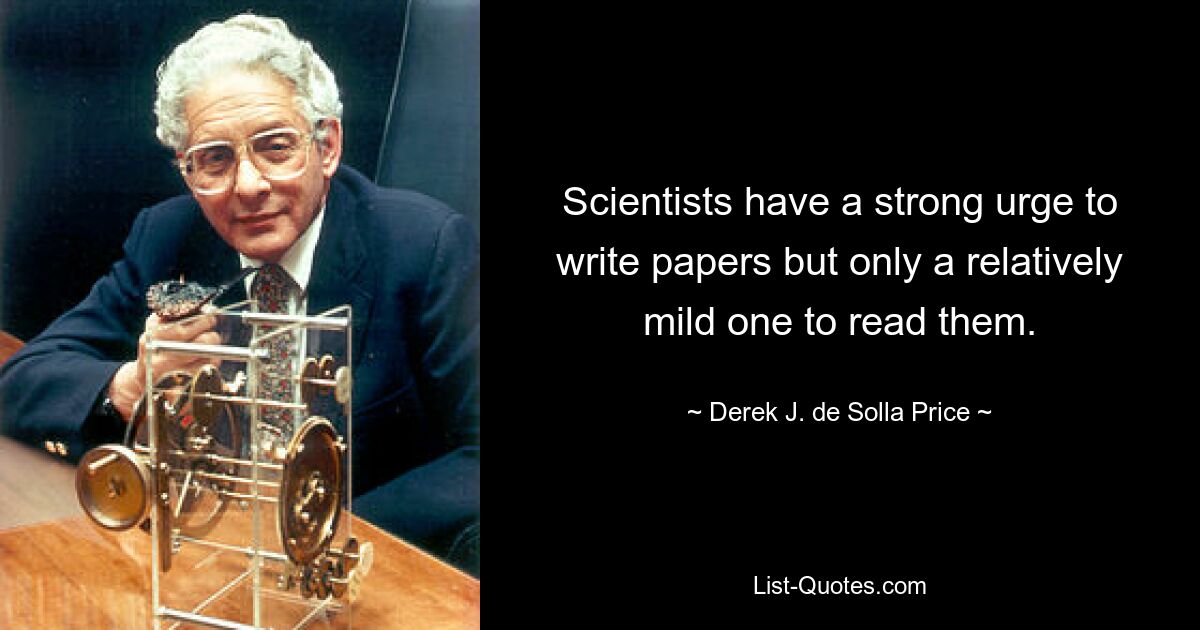 Scientists have a strong urge to write papers but only a relatively mild one to read them.

~ Derek J. de Solla Price ~

List-Quotes.com